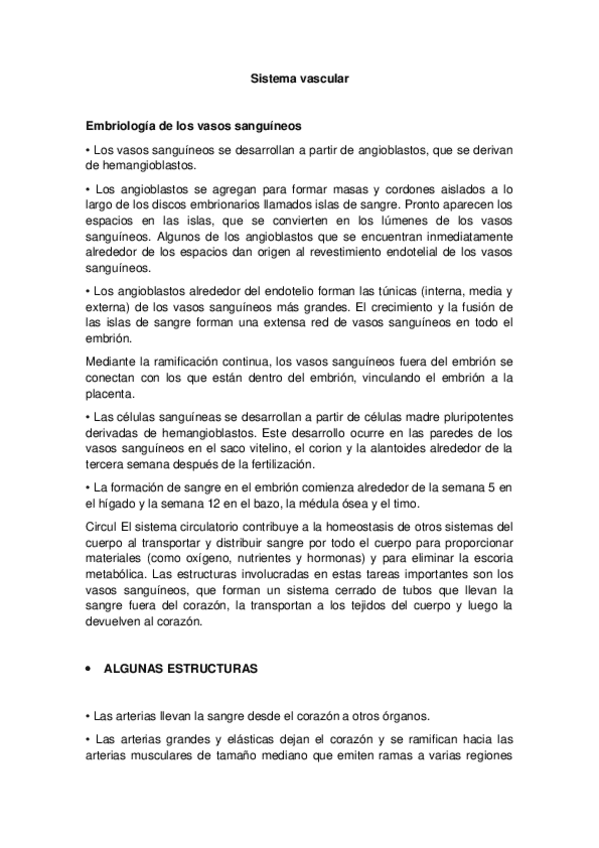 Sistema vascular

Embriología de los vasos sanguíneos

• Los vasos sanguíneos se desarrollan a partir de angioblastos, que se derivan de hemangioblastos.

• Los angioblastos se agregan para formar masas y cordones aislados a lo largo de los discos embrionarios llamados islas de sangre. Pronto aparecen los espacios en las islas, que se convierten en los lúmenes de los vasos sanguíneos. Algunos de los angioblastos que se encuentran inmediatamente alrededor de los espacios dan origen al revestimiento endotelial de los vasos sanguíneos.

• Los angioblastos alrededor del endotelio forman las túnicas (interna, media y externa) de los vasos sanguíneos más grandes. El crecimiento y la fusión de las islas de sangre forman una extensa red de vasos sanguíneos en todo el embrión.

Mediante la ramificación continua, los vasos sanguíneos fuera del embrión se conectan con los que están dentro del embrión, vinculando el embrión a la placenta.

• Las células sanguíneas se desarrollan a partir de células madre pluripotentes derivadas de hemangioblastos. Este desarrollo ocurre en las paredes de los vasos sanguíneos en el saco vitelino, el corion y la alantoides alrededor de la tercera semana después de la fertilización.

• La formación de sangre en el embrión comienza alrededor de la semana 5 en el hígado y la semana 12 en el bazo, la médula ósea y el timo.

Circul El sistema circulatorio contribuye a la homeostasis de otros sistemas del cuerpo al transportar y distribuir sangre por todo el cuerpo para proporcionar materiales (como oxígeno, nutrientes y hormonas) y para eliminar la escoria metabólica. Las estructuras involucradas en estas tareas importantes son los vasos sanguíneos, que forman un sistema cerrado de tubos que llevan la sangre fuera del corazón, la transportan a los tejidos del cuerpo y luego la devuelven al corazón.

• ALGUNAS ESTRUCTURAS

• Las arterias llevan la sangre desde el corazón a otros órganos.

• Las arterias grandes y elásticas dejan el corazón y se ramifican hacia las arterias musculares de tamaño mediano que emiten ramas a varias regiones